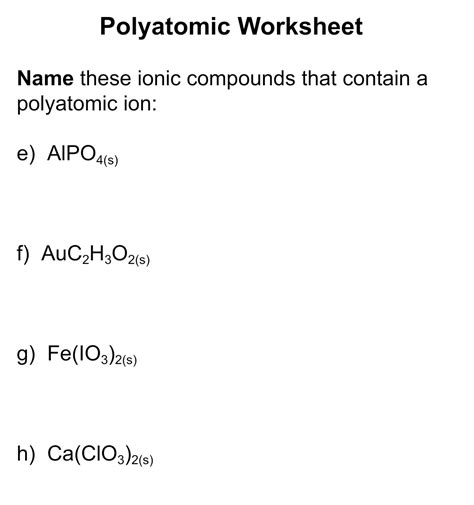 Polyatomic Worksheet

Name these ionic compounds that contain a polyatomic ion:

e) $AlPO_{4(s)}$

f) $AuC_2H_3O_{2(s)}$

g) $Fe(IO_3)_{2(s)}$

h) $Ca(ClO_3)_{2(s)}$